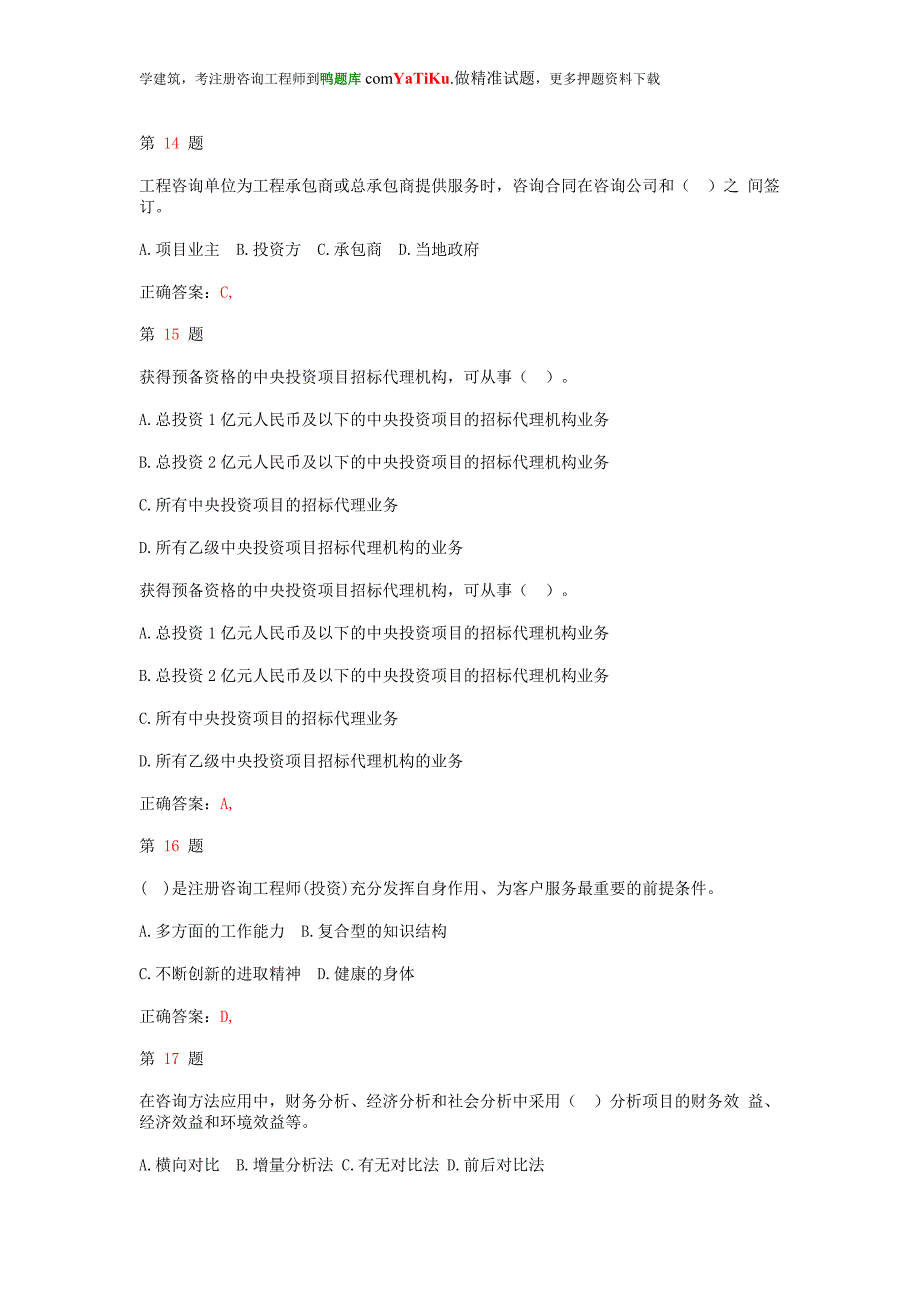 学建筑，考注册咨询工程师到鸭题库 comYaTiKu.做精准试题，更多押题资料下载

第 14 题

工程咨询单位为工程承包商或总承包商提供服务时，咨询合同在咨询公司和（ ）之 间签订。

A.项目业主 B.投资方 C.承包商 D.当地政府

正确答案：C,

第 15 题

获得预备资格的中央投资项目招标代理机构，可从事（ ）。

A.总投资 1 亿元人民币及以下的中央投资项目的招标代理机构业务

B.总投资 2 亿元人民币及以下的中央投资项目的招标代理机构业务

C.所有中央投资项目的招标代理业务

D.所有乙级中央投资项目招标代理机构的业务

获得预备资格的中央投资项目招标代理机构，可从事（ ）。

A.总投资 1 亿元人民币及以下的中央投资项目的招标代理机构业务

B.总投资 2 亿元人民币及以下的中央投资项目的招标代理机构业务

C.所有中央投资项目的招标代理业务

D.所有乙级中央投资项目招标代理机构的业务

正确答案：A,

第 16 题

( )是注册咨询工程师(投资)充分发挥自身作用、为客户服务最重要的前提条件。

A.多方面的工作能力 B.复合型的知识结构

C.不断创新的进取精神 D.健康的身体

正确答案：D,

第 17 题

在咨询方法应用中，财务分析、经济分析和社会分析中采用（ ）分析项目的财务效 益、经济效益和环境效益等。

A.横向对比 B.增量分析法 C.有无对比法 D.前后对比法